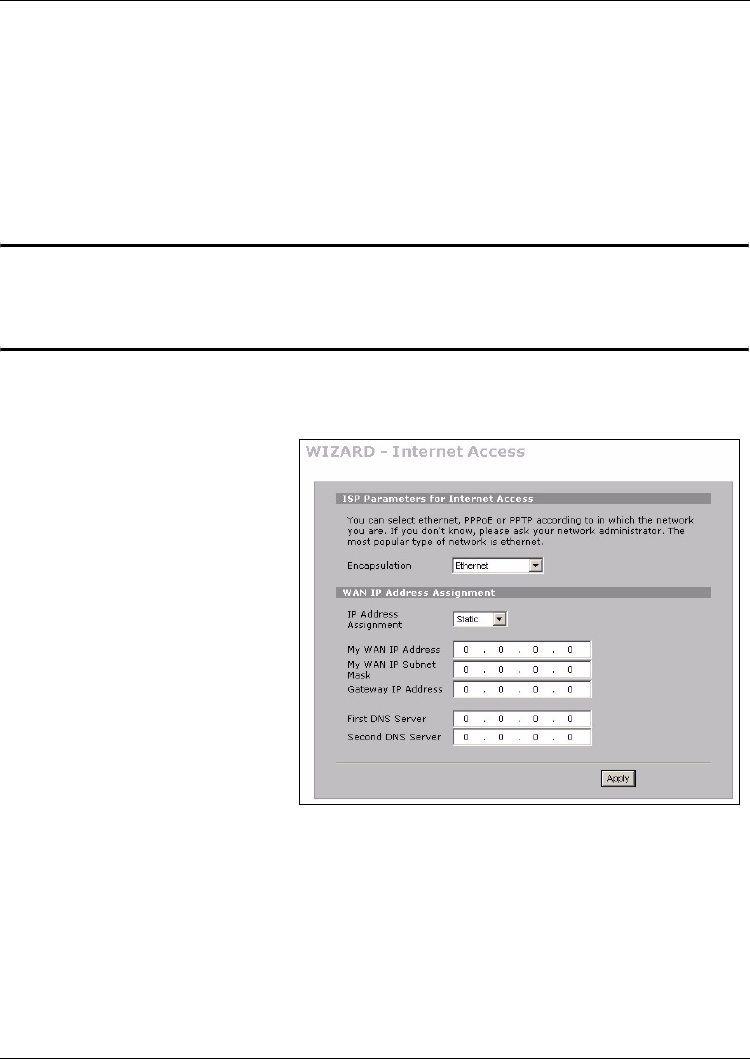 WIZARD - Internet Access

ISP Parameters for Internet Access

You can select ethernet, PPPoE or PPTP according to in which the network you are. If you don't know, please ask your network administrator. The most popular type of network is ethernet.

Encapsulation Ethernet

WAN IP Address Assignment

IP Address Assignment Static

My WAN IP Address 0 . 0 . 0 . 0
My WAN IP Subnet Mask 0 . 0 . 0 . 0
Gateway IP Address 0 . 0 . 0 . 0

First DNS Server 0 . 0 . 0 . 0
Second DNS Server 0 . 0 . 0 . 0

Apply